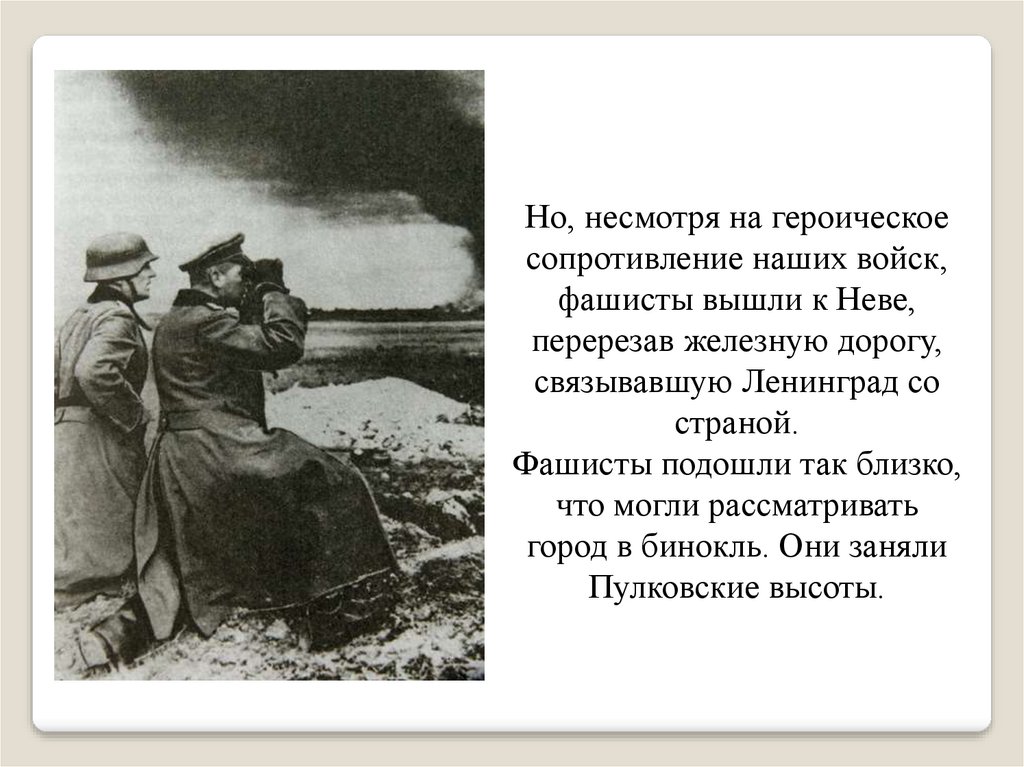 Но, несмотря на героическое сопротивление наших войск, фашисты вышли к Неве, перерезав железную дорогу, связывавшую Ленинград со страной.
Фашисты подошли так близко, что могли рассматривать город в бинокль. Они заняли Пулковские высоты.